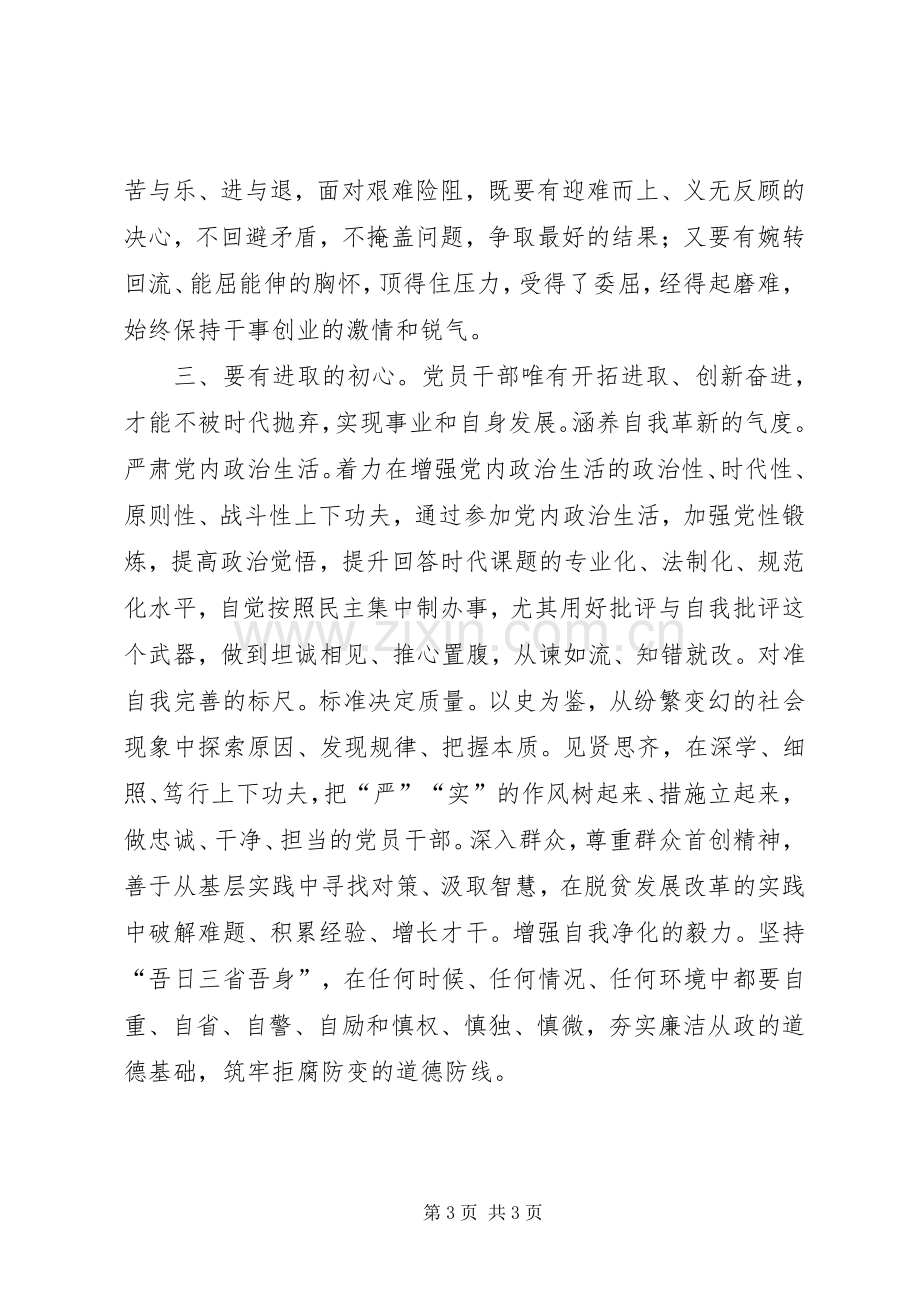 苦与乐、进与退，面对艰难险阻，既要有迎难而上、义无反顾的决心，不回避矛盾，不掩盖问题，争取最好的结果；又要有婉转回流、能屈能伸的胸怀，顶得住压力，受得了委屈，经得起磨难，始终保持干事创业的激情和锐气。

三、要有进取的初心。党员干部唯有开拓进取、创新奋进，才能不被时代抛弃，实现事业和自身发展。涵养自我革新的气度。严肃党内政治生活。着力在增强党内政治生活的政治性、时代性、原则性、战斗性上下功夫，通过参加党内政治生活，加强党性锻炼，提高政治觉悟，提升回答时代课题的专业化、法制化、规范化水平，自觉按照民主集中制办事，尤其用好批评与自我批评这个武器，做到坦诚相见、推心置腹，从谏如流、知错就改。对准自我完善的标尺。标准决定质量。以史为鉴，从纷繁变幻的社会现象中探索原因、发现规律、把握本质。见贤思齐，在深学、细照、笃行上下功夫，把“严”“实”的作风树起来、措施立起来，做忠诚、干净、担当的党员干部。深入群众，尊重群众首创精神，善于从基层实践中寻找对策、汲取智慧，在脱贫发展改革的实践中破解难题、积累经验、增长才干。增强自我净化的毅力。坚持“吾日三省吾身”，在任何时候、任何情况、任何环境中都要自重、自省、自警、自励和慎权、慎独、慎微，夯实廉洁从政的道德基础，筑牢拒腐防变的道德防线。

第3页 共3页

www.zixin.com.cn